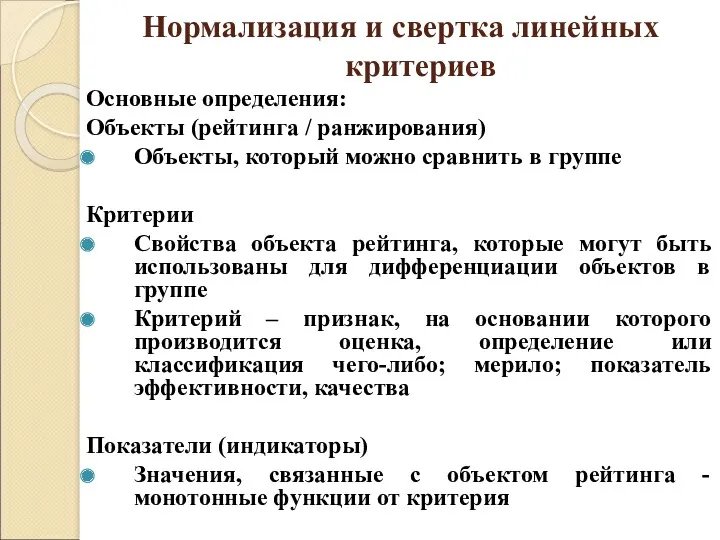 Нормализация и свертка линейных критериев

Основные определения:

Объекты (рейтинга / ранжирования)

Объекты, который можно сравнить в группе

Критерии

Свойства объекта рейтинга, которые могут быть использованы для дифференциации объектов в группе

Критерий – признак, на основании которого производится оценка, определение или классификация чего-либо; мерило; показатель эффективности, качества

Показатели (индикаторы)

Значения, связанные с объектом рейтинга - монотонные функции от критерия